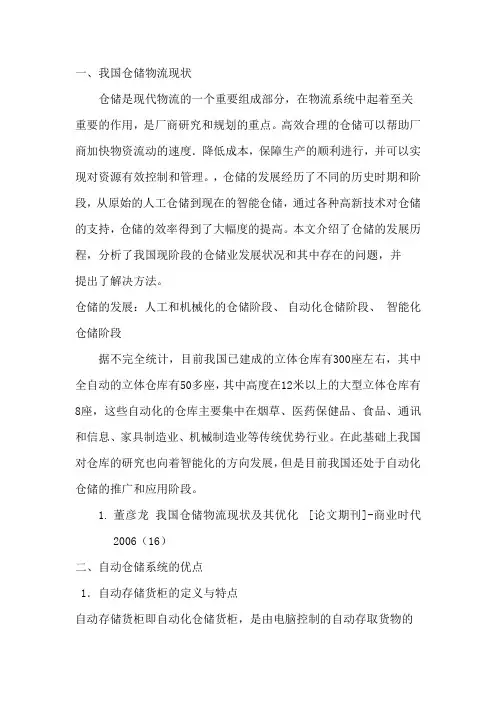 一、我国仓储物流现状

仓储是现代物流的一个重要组成部分，在物流系统中起着至关重要的作用，是厂商研究和规划的重点。高效合理的仓储可以帮助厂商加快物资流动的速度，降低成本，保障生产的顺利进行，并可以实现对资源有效控制和管理。，仓储的发展经历了不同的历史时期和阶段，从原始的人工仓储到现在的智能仓储，通过各种高新技术对仓储的支持，仓储的效率得到了大幅度的提高。本文介绍了仓储的发展历程，分析了我国现阶段的仓储业发展状况和其中存在的问题，并提出了解决方法。

仓储的发展：人工和机械化的仓储阶段、 自动化仓储阶段、 智能化仓储阶段

据不完全统计，目前我国已建成的立体仓库有300座左右，其中全自动的立体仓库有50多座，其中高度在12米以上的大型立体仓库有8座，这些自动化的仓库主要集中在烟草、医药保健品、食品、通讯和信息、家具制造业、机械制造业等传统优势行业。在此基础上我国对仓库的研究也向着智能化的方向发展，但是目前我国还处于自动化仓储的推广和应用阶段。

1. 董彦龙 我国仓储物流现状及其优化 [论文期刊]-商业时代 2006（16）

二、自动仓储系统的优点

1. 自动存储货柜的定义与特点

自动存储货柜即自动化仓储货柜，是由电脑控制的自动存取货物的